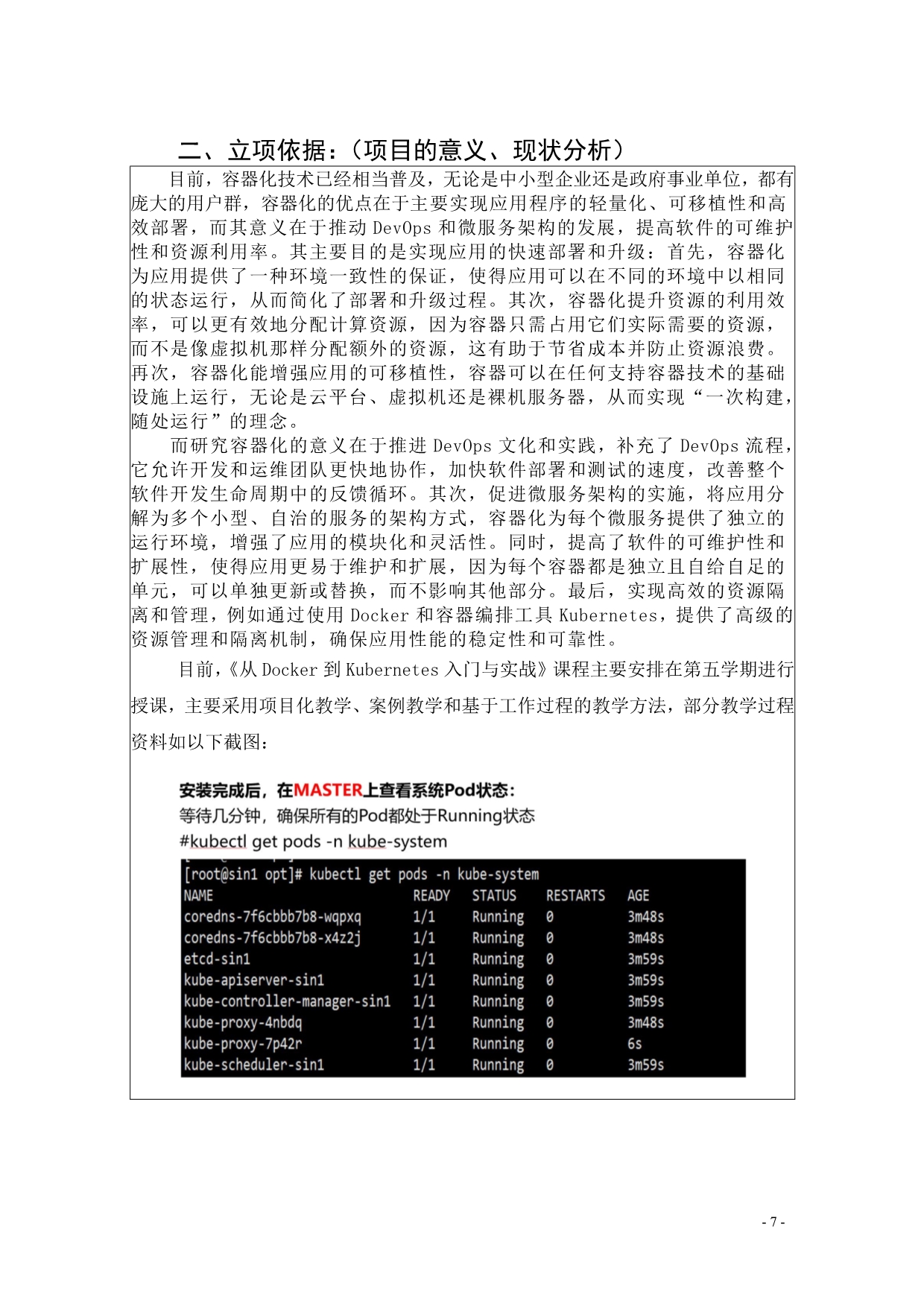 二、立项依据：（项目的意义、现状分析）

目前，容器化技术已经相当普及，无论是中小型企业还是政府事业单位，都有庞大的用户群，容器化的优点在于主要实现应用程序的轻量化、可移植性和高效部署，而其意义在于推动 DevOps 和微服务架构的发展，提高软件的可维护性和资源利用率。其主要目的是实现应用的快速部署和升级：首先，容器化为应用提供了一种环境一致性的保证，使得应用可以在不同的环境中以相同的状态运行，从而简化了部署和升级过程。其次，容器化提升资源的利用效率，可以更有效地分配计算资源，因为容器只需占用它们实际需要的资源，而不是像虚拟机那样分配额外的资源，这有助于节省成本并防止资源浪费。再次，容器化能增强应用的可移植性，容器可以在任何支持容器技术的基础设施上运行，无论是云平台、虚拟机还是裸机服务器，从而实现“一次构建，随处运行”的理念。

而研究容器化的意义在于推进 DevOps 文化和实践，补充了 DevOps 流程，它允许开发和运维团队更快地协作，加快软件部署和测试的速度，改善整个软件开发生命周期中的反馈循环。其次，促进微服务架构的实施，将应用分解为多个小型、自治的服务的架构方式，容器化为每个微服务提供了独立的运行环境，增强了应用的模块化和灵活性。同时，提高了软件的可维护性和扩展性，使得应用更易于维护和扩展，因为每个容器都是独立且自给自足的单元，可以单独更新或替换，而不影响其他部分。最后，实现高效的资源隔离和管理，例如通过使用 Docker 和容器编排工具 Kubernetes，提供了高级的资源管理和隔离机制，确保应用性能的稳定性和可靠性。

目前，《从 Docker 到 Kubernetes 入门与实战》课程主要安排在第五学期进行授课，主要采用项目化教学、案例教学和基于工作过程的教学方法，部分教学过程资料如以下截图：

安装完成后，在MASTER上查看系统Pod状态：
等待几分钟，确保所有的Pod都处于Running状态
#kubectl get pods -n kube-system

[root@sin1 opt]# kubectl get pods -n kube-system

| NAME | READY | STATUS | RESTARTS | AGE |
|---|---|---|---|---|
| coredns-7f6cbbb7b8-wqpxq | 1/1 | Running | 0 | 3m48s |
| coredns-7f6cbbb7b8-x4z2j | 1/1 | Running | 0 | 3m48s |
| etcd-sin1 | 1/1 | Running | 0 | 3m59s |
| kube-apiserver-sin1 | 1/1 | Running | 0 | 3m59s |
| kube-controller-manager-sin1 | 1/1 | Running | 0 | 3m59s |
| kube-proxy-4nbdq | 1/1 | Running | 0 | 3m48s |
| kube-proxy-7p42r | 1/1 | Running | 0 | 6s |
| kube-scheduler-sin1 | 1/1 | Running | 0 | 3m59s |

- 7 -